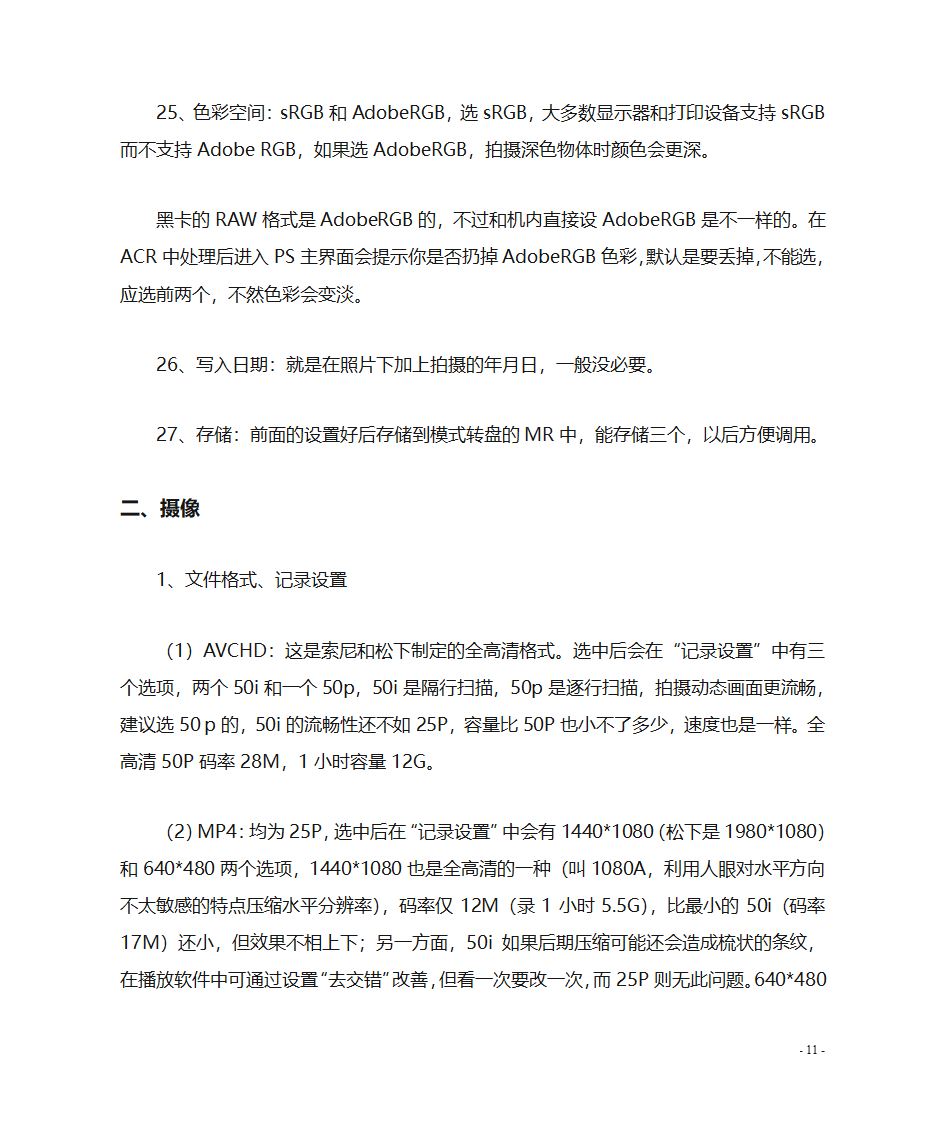 25、色彩空间：sRGB 和 AdobeRGB，选 sRGB，大多数显示器和打印设备支持 sRGB 而不支持 Adobe RGB，如果选 AdobeRGB，拍摄深色物体时颜色会更深。

黑卡的 RAW 格式是 AdobeRGB 的，不过和机内直接设 AdobeRGB 是不一样的。在 ACR 中处理后进入 PS 主界面会提示你是否扔掉 AdobeRGB 色彩，默认是要丢掉，不能选，应选前两个，不然色彩会变淡。

26、写入日期：就是在照片下加上拍摄的年月日，一般没必要。

27、存储：前面的设置好后存储到模式转盘的 MR 中，能存储三个，以后方便调用。

二、摄像

1、文件格式、记录设置

（1）AVCHD：这是索尼和松下制定的全高清格式。选中后会在“记录设置”中有三个选项，两个 50i 和一个 50p，50i 是隔行扫描，50p 是逐行扫描，拍摄动态画面更流畅，建议选 50 p 的，50i 的流畅性还不如 25P，容量比 50P 也小不了多少，速度也是一样。全高清 50P 码率 28M，1 小时容量 12G。

（2）MP4：均为 25P，选中后在“记录设置”中会有 1440*1080（松下是 1980*1080）和 640*480 两个选项，1440*1080 也是全高清的一种（叫 1080A，利用人眼对水平方向不太敏感的特点压缩水平分辨率），码率仅 12M（录 1 小时 5.5G），比最小的 50i（码率 17M）还小，但效果不相上下；另一方面，50i 如果后期压缩可能还会造成梳状的条纹，在播放软件中可通过设置“去交错”改善，但看一次要改一次，而 25P 则无此问题。640*480

- 11 -